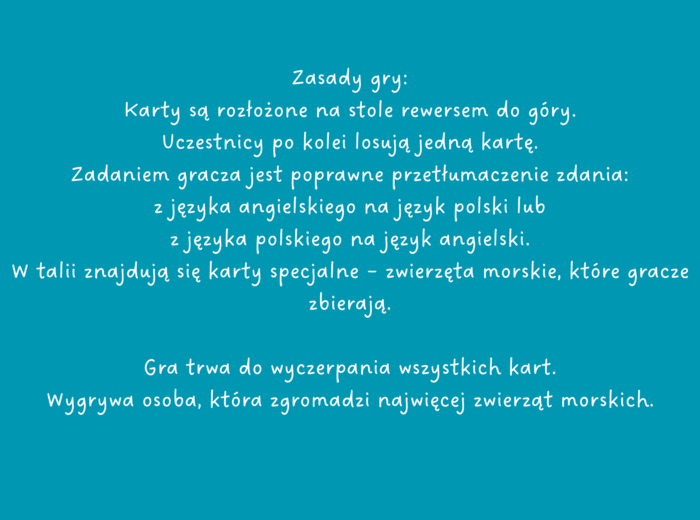 Zasady gry:
Karty są rozłożone na stole rewersem do góry.
Uczestnicy po kolei losują jedną kartę.
Zadaniem gracza jest poprawne przetłumaczenie zdania:
z języka angielskiego na język polski lub
z języka polskiego na język angielski.
W talii znajdują się karty specjalne - zwierzęta morskie, które gracze zbierają.

Gra trwa do wyczerpania wszystkich kart.
Wygrywa osoba, która zgromadzi najwięcej zwierząt morskich.